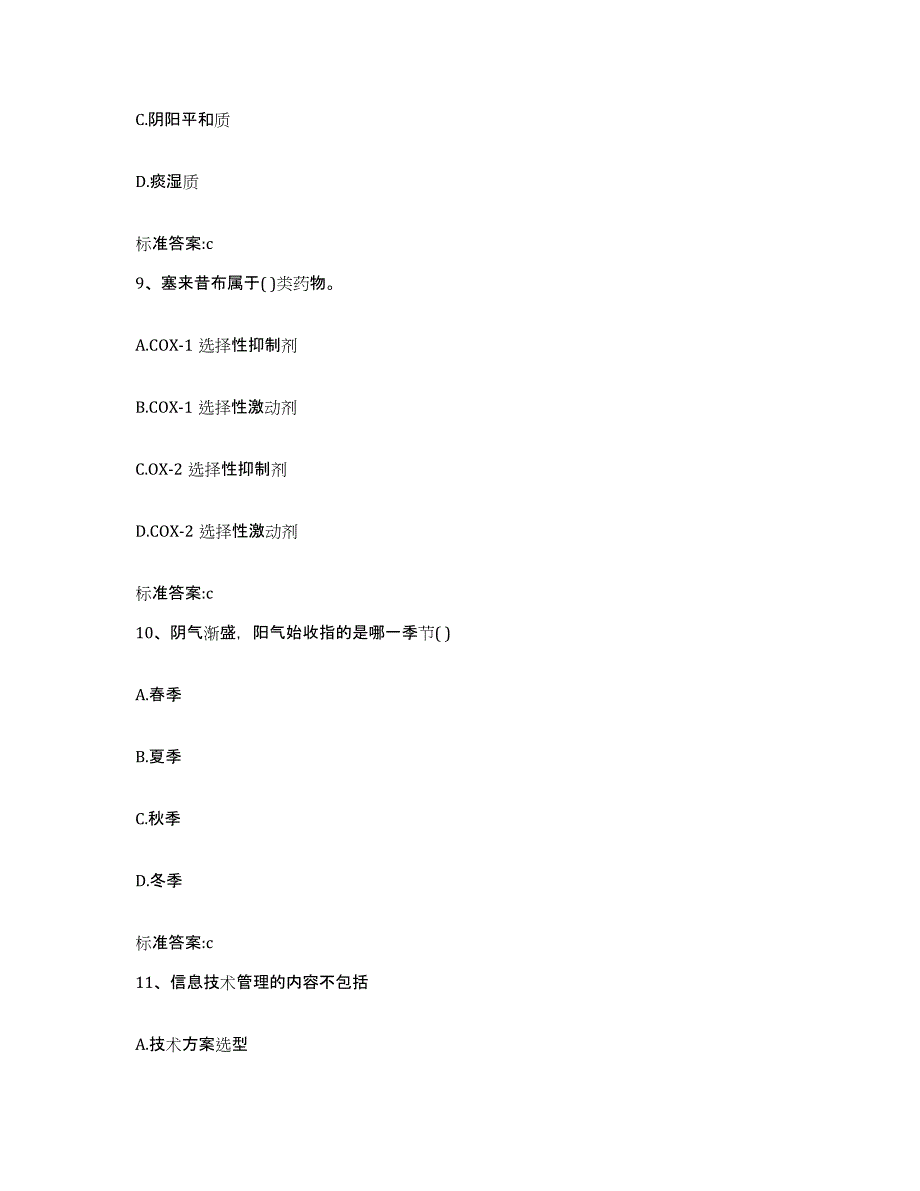 C.阴阳平和质

D.痰湿质

标准答案:c

9、塞来昔布属于( )类药物。

A.COX-1 选择性抑制剂

B.COX-1 选择性激动剂

C.OX-2 选择性抑制剂

D.COX-2 选择性激动剂

标准答案:c

10、阴气渐盛，阳气始收指的是哪一季节( )

A.春季

B.夏季

C.秋季

D.冬季

标准答案:c

11、信息技术管理的内容不包括

A.技术方案选型